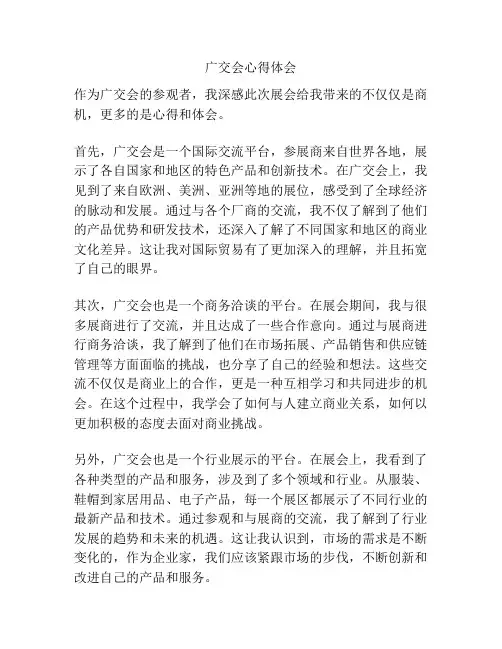 广交会心得体会

作为广交会的参观者，我深感此次展会给我带来的不仅仅是商机，更多的是心得和体会。

首先，广交会是一个国际交流平台，参展商来自世界各地，展示了各自国家和地区的特色产品和创新技术。在广交会上，我见到了来自欧洲、美洲、亚洲等地的展位，感受到了全球经济的脉动和发展。通过与各个厂商的交流，我不仅了解到了他们的产品优势和研发技术，还深入了解了不同国家和地区的商业文化差异。这让我对国际贸易有了更加深入的理解，并且拓宽了自己的眼界。

其次，广交会也是一个商务洽谈的平台。在展会期间，我与很多展商进行了交流，并且达成了一些合作意向。通过与展商进行商务洽谈，我了解到了他们在市场拓展、产品销售和供应链管理等方面面临的挑战，也分享了自己的经验和想法。这些交流不仅仅是商业上的合作，更是一种互相学习和共同进步的机会。在这个过程中，我学会了如何与人建立商业关系，如何以更加积极的态度去面对商业挑战。

另外，广交会也是一个行业展示的平台。在展会上，我看到了各种类型的产品和服务，涉及到了多个领域和行业。从服装、鞋帽到家居用品、电子产品，每一个展区都展示了不同行业的最新产品和技术。通过参观和与展商的交流，我了解到了行业发展的趋势和未来的机遇。这让我认识到，市场的需求是不断变化的，作为企业家，我们应该紧跟市场的步伐，不断创新和改进自己的产品和服务。